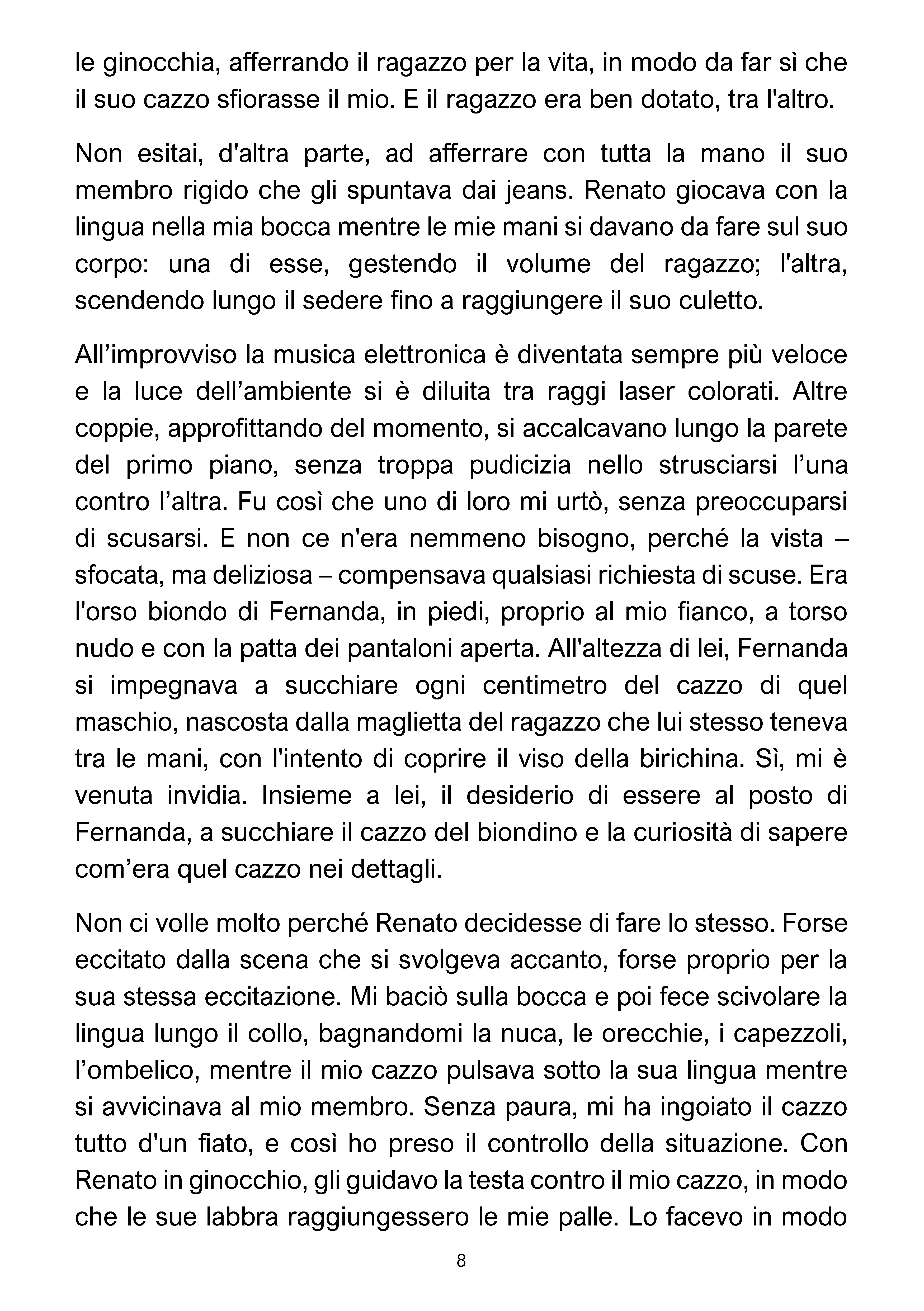 le ginocchia, afferrando il ragazzo per la vita, in modo da far sì che il suo cazzo sfiorasse il mio. E il ragazzo era ben dotato, tra l'altro.

Non esitai, d'altra parte, ad afferrare con tutta la mano il suo membro rigido che gli spuntava dai jeans. Renato giocava con la lingua nella mia bocca mentre le mie mani si davano da fare sul suo corpo: una di esse, gestendo il volume del ragazzo; l'altra, scendendo lungo il sedere fino a raggiungere il suo culetto.

All'improvviso la musica elettronica è diventata sempre più veloce e la luce dell'ambiente si è diluita tra raggi laser colorati. Altre coppie, approfittando del momento, si accalcavano lungo la parete del primo piano, senza troppa pudicizia nello strusciarsi l'una contro l'altra. Fu così che uno di loro mi urtò, senza preoccuparsi di scusarsi. E non ce n'era nemmeno bisogno, perché la vista – sfocata, ma deliziosa – compensava qualsiasi richiesta di scuse. Era l'orso biondo di Fernanda, in piedi, proprio al mio fianco, a torso nudo e con la patta dei pantaloni aperta. All'altezza di lei, Fernanda si impegnava a succhiare ogni centimetro del cazzo di quel maschio, nascosta dalla maglietta del ragazzo che lui stesso teneva tra le mani, con l'intento di coprire il viso della birichina. Sì, mi è venuta invidia. Insieme a lei, il desiderio di essere al posto di Fernanda, a succhiare il cazzo del biondino e la curiosità di sapere com'era quel cazzo nei dettagli.

Non ci volle molto perché Renato decidesse di fare lo stesso. Forse eccitato dalla scena che si svolgeva accanto, forse proprio per la sua stessa eccitazione. Mi baciò sulla bocca e poi fece scivolare la lingua lungo il collo, bagnandomi la nuca, le orecchie, i capezzoli, l'ombelico, mentre il mio cazzo pulsava sotto la sua lingua mentre si avvicinava al mio membro. Senza paura, mi ha ingoiato il cazzo tutto d'un fiato, e così ho preso il controllo della situazione. Con Renato in ginocchio, gli guidavo la testa contro il mio cazzo, in modo che le sue labbra raggiungessero le mie palle. Lo facevo in modo

8